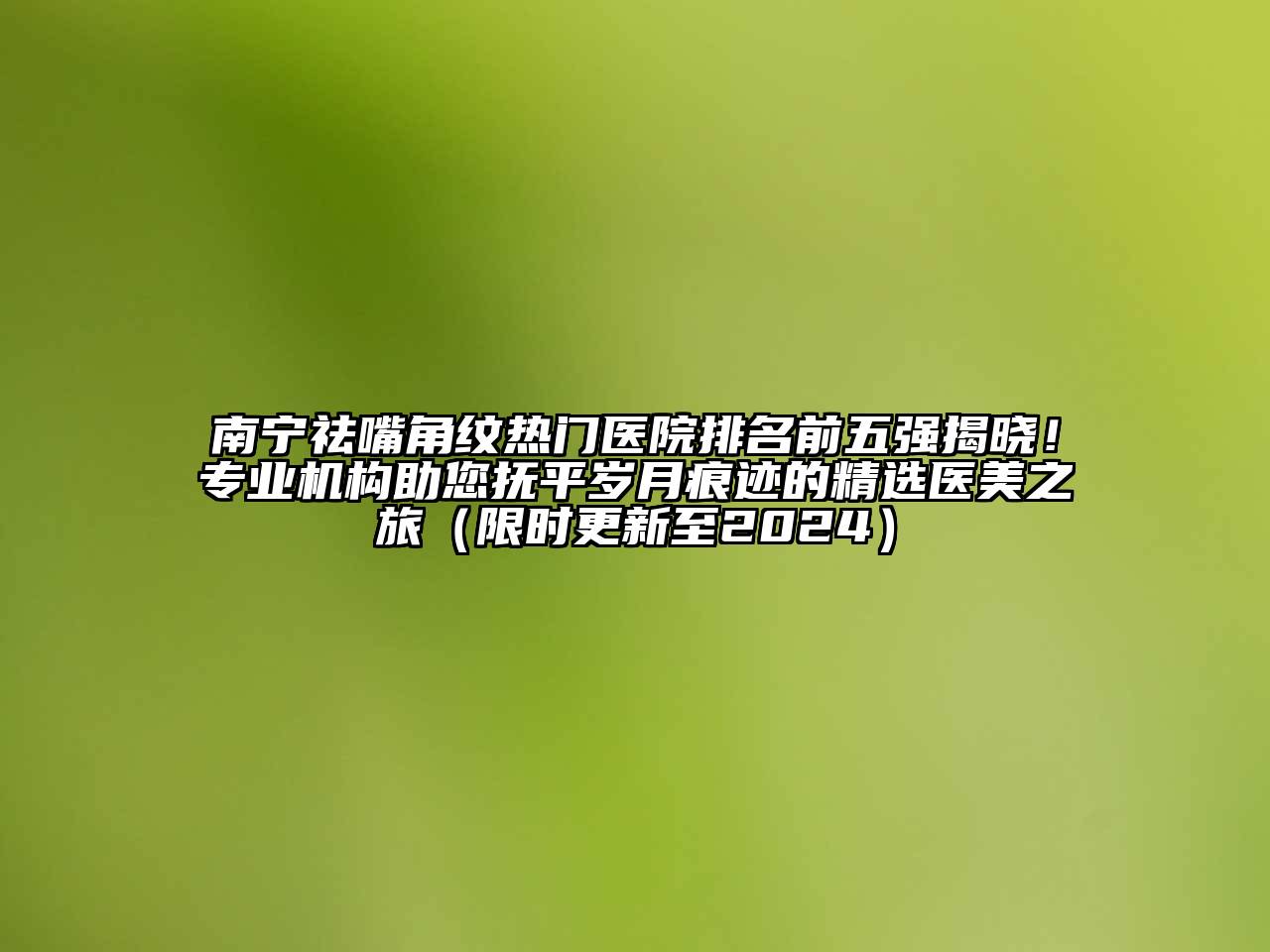 南宁祛嘴角纹热门医院排名前五强揭晓！专业机构助您抚平岁月痕迹的精选医美之旅（限时更新至2024）